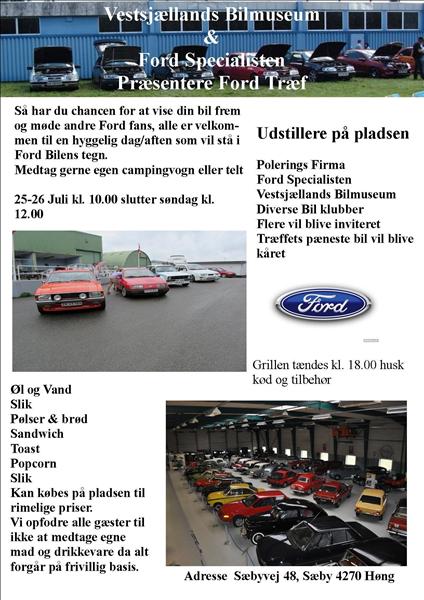 Vestsjællands Bilmuseum
&
Ford Specialisten
Præsentere Ford Træf

Så har du chancen for at vise din bil frem og møde andre Ford fans, alle er velkommen til en hyggelig dag/aften som vil stå i Ford Bilens tegn.
Medtag gerne egen campingvogn eller telt

25-26 Juli kl. 10.00 slutter søndag kl. 12.00

Udstillere på pladsen

Polerings Firma
Ford Specialisten
Vestsjællands Bilmuseum
Diverse Bil klubber
Flere vil blive inviteret
Træffets pæneste bil vil blive kåret

Ford

Grillen tændes kl. 18.00 husk kød og tilbehør

Øl og Vand
Slik
Pølser & brød
Sandwich
Toast
Popcorn
Slik
Kan købes på pladsen til rimelige priser.
Vi opfodre alle gæster til ikke at medtage egne mad og drikkevare da alt forgår på frivillig basis.

Adresse Sæbyvej 48, Sæby 4270 Høng